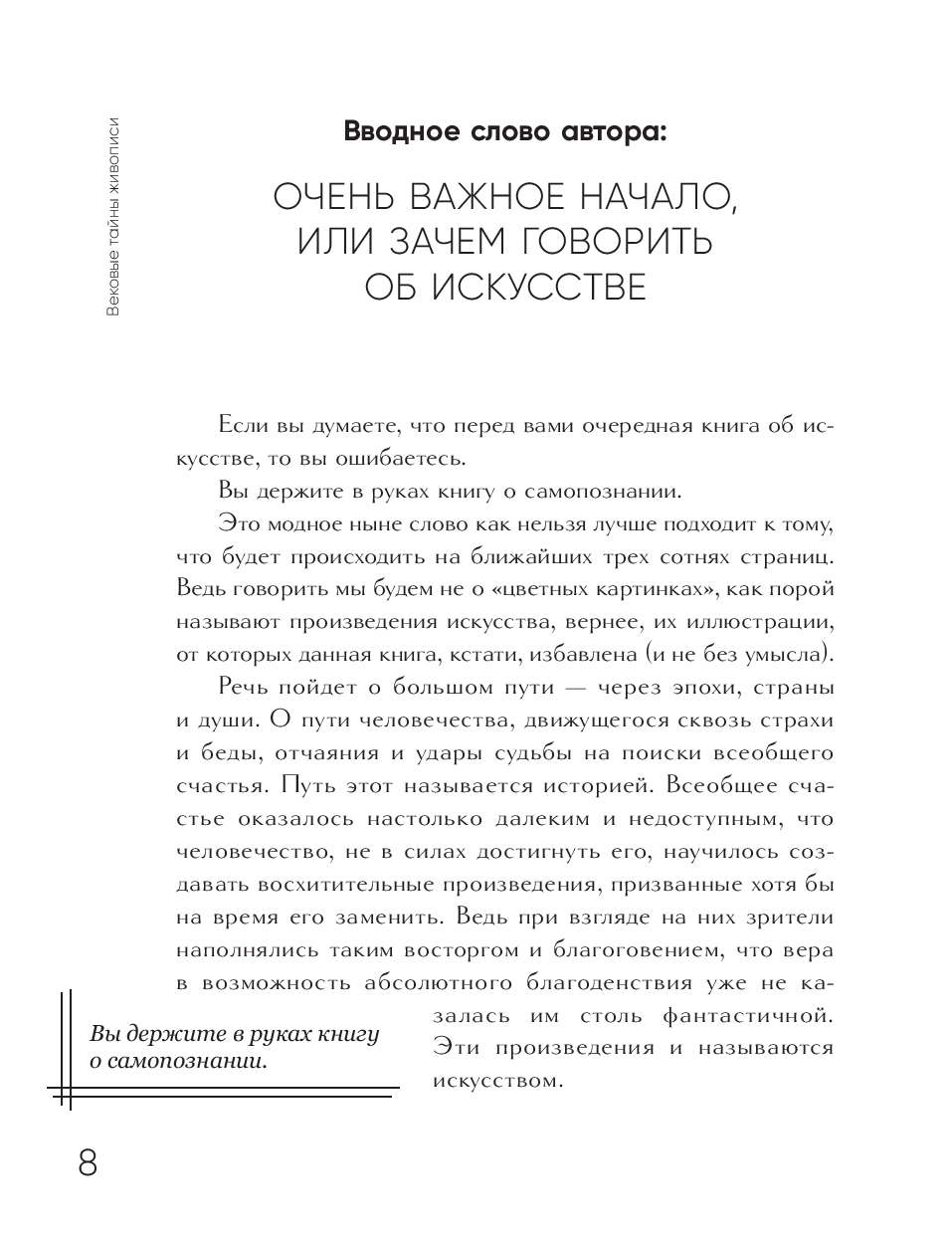 Вековые тайны живописи

Вводное слово автора:

ОЧЕНЬ ВАЖНОЕ НАЧАЛО, ИЛИ ЗАЧЕМ ГОВОРИТЬ ОБ ИСКУССТВЕ

Если вы думаете, что перед вами очередная книга об искусстве, то вы ошибаетесь.

Вы держите в руках книгу о самопознании.

Это модное ныне слово как нельзя лучше подходит к тому, что будет происходить на ближайших трех сотнях страниц. Ведь говорить мы будем не о «цветных картинках», как порой называют произведения искусства, вернее, их иллюстрации, от которых данная книга, кстати, избавлена (и не без умысла).

Речь пойдет о большом пути — через эпохи, страны и души. О пути человечества, движущегося сквозь страхи и беды, отчаяния и удары судьбы на поиски всеобщего счастья. Путь этот называется историей. Всеобщее счастье оказалось настолько далеким и недоступным, что человечество, не в силах достигнуть его, научилось создавать восхитительные произведения, призванные хотя бы на время его заменить. Ведь при взгляде на них зрители наполнялись таким восторгом и благоговением, что вера в возможность абсолютного благоденствия уже не казалась им столь фантастичной. Эти произведения и называются искусством.

Вы держите в руках книгу о самопознании.

8